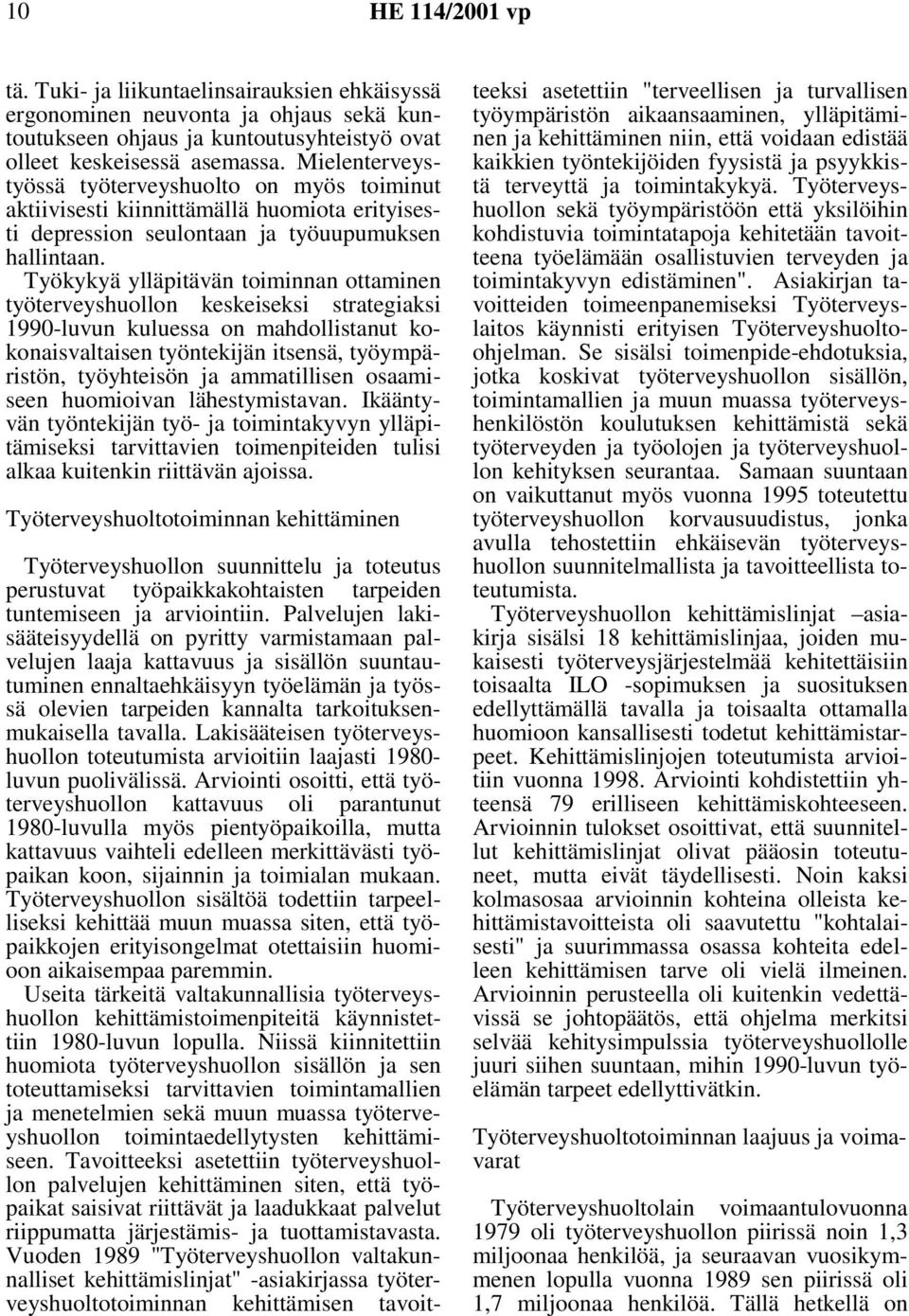 10 HE 114/2001 vp

tä. Tuki- ja liikuntaelinsairauksien ehkäisyssä ergonominen neuvonta ja ohjaus sekä kuntoutukseen ohjaus ja kuntoutusyhteistyö ovat olleet keskeisessä asemassa. Mielenterveystyössä työterveyshuolto on myös toiminut aktiivisesti kiinnittämällä huomiota erityisesti depression seulontaan ja työuupumuksen hallintaan.

Työkykyä ylläpitävän toiminnan ottaminen työterveyshuollon keskeiseksi strategiaksi 1990-luvun kuluessa on mahdollistanut kokonaisvaltaisen työntekijän itsensä, työympäristön, työyhteisön ja ammatillisen osaamiseen huomioivan lähestymistavan. Ikääntyvän työntekijän työ- ja toimintakyvyn ylläpitämiseksi tarvittavien toimenpiteiden tulisi alkaa kuitenkin riittävän ajoissa.

Työterveyshuoltotoiminnan kehittäminen

Työterveyshuollon suunnittelu ja toteutus perustuvat työpaikkakohtaisten tarpeiden tuntemiseen ja arviointiin. Palvelujen lakisääteisyydellä on pyritty varmistamaan palvelujen laaja kattavuus ja sisällön suuntautuminen ennaltaehkäisyyn työelämän ja työssä olevien tarpeiden kannalta tarkoituksenmukaisella tavalla. Lakisääteisen työterveyshuollon toteutumista arvioitiin laajasti 1980-luvun puolivälissä. Arviointi osoitti, että työterveyshuollon kattavuus oli parantunut 1980-luvulla myös pientyöpaikoilla, mutta kattavuus vaihteli edelleen merkittävästi työpaikan koon, sijainnin ja toimialan mukaan. Työterveyshuollon sisältöä todettiin tarpeelliseksi kehittää muun muassa siten, että työpaikkojen erityisongelmat otettaisiin huomioon aikaisempaa paremmin.

Useita tärkeitä valtakunnallisia työterveyshuollon kehittämistoimenpiteitä käynnistettiin 1980-luvun lopulla. Niissä kiinnitettiin huomiota työterveyshuollon sisällön ja sen toteuttamiseksi tarvittavien toimintamallien ja menetelmien sekä muun muassa työterveyshuollon toimintaedellytysten kehittämiseen. Tavoitteeksi asetettiin työterveyshuollon palvelujen kehittäminen siten, että työpaikat saisivat riittävät ja laadukkaat palvelut riippumatta järjestämis- ja tuottamistavasta. Vuoden 1989 "Työterveyshuollon valtakunnalliset kehittämislinjat" -asiakirjassa työterveyshuoltotoiminnan kehittämisen tavoitteeksi asetettiin "terveellisen ja turvallisen työympäristön aikaansaaminen, ylläpitäminen ja kehittäminen niin, että voidaan edistää kaikkien työntekijöiden fyysistä ja psyykkistä terveyttä ja toimintakykyä. Työterveyshuollon sekä työympäristöön että yksilöihin kohdistuvia toimintatapoja kehitetään tavoitteena työelämään osallistuvien terveyden ja toimintakyvyn edistäminen". Asiakirjan tavoitteiden toimeenpanemiseksi Työterveyslaitos käynnisti erityisen Työterveyshuolto-ohjelman. Se sisälsi toimenpide-ehdotuksia, jotka koskivat työterveyshuollon sisällön, toimintamallien ja muun muassa työterveyshenkilöstön koulutuksen kehittämistä sekä työterveyden ja työolojen ja työterveyshuollon kehityksen seurantaa. Samaan suuntaan on vaikuttanut myös vuonna 1995 toteutettu työterveyshuollon korvausuudistus, jonka avulla tehostettiin ehkäisevän työterveyshuollon suunnitelmallista ja tavoitteellista toteutumista.

Työterveyshuollon kehittämislinjat –asiakirja sisälsi 18 kehittämislinjaa, joiden mukaisesti työterveysjärjestelmää kehitettäisiin toisaalta ILO -sopimuksen ja suosituksen edellyttämällä tavalla ja toisaalta ottamalla huomioon kansallisesti todetut kehittämistarpeet. Kehittämislinjojen toteutumista arvioitiin vuonna 1998. Arviointi kohdistettiin yhteensä 79 erilliseen kehittämiskohteeseen. Arvioinnin tulokset osoittivat, että suunnitellut kehittämislinjat olivat pääosin toteutuneet, mutta eivät täydellisesti. Noin kaksi kolmasosaa arvioinnin kohteina olleista kehittämistavoitteista oli saavutettu "kohtalaisesti" ja suurimmassa osassa kohteita edelleen kehittämisen tarve oli vielä ilmeinen. Arvioinnin perusteella oli kuitenkin vedettävissä se johtopäätös, että ohjelma merkitsi selvää kehitysimpulssia työterveyshuollolle juuri siihen suuntaan, mihin 1990-luvun työelämän tarpeet edellyttivätkin.

Työterveyshuoltotoiminnan laajuus ja voimavarat

Työterveyshuoltolain voimaantulovuonna 1979 oli työterveyshuollon piirissä noin 1,3 miljoonaa henkilöä, ja seuraavan vuosikymmenen lopulla vuonna 1989 sen piirissä oli 1,7 miljoonaa henkilöä. Tällä hetkellä on